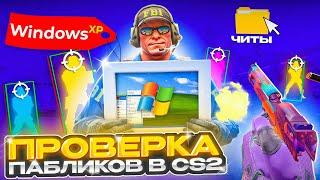 Windows XP

FBI

ЧИТЫ

ПРОВЕРКА
ПАБЛИКОВ В CS2